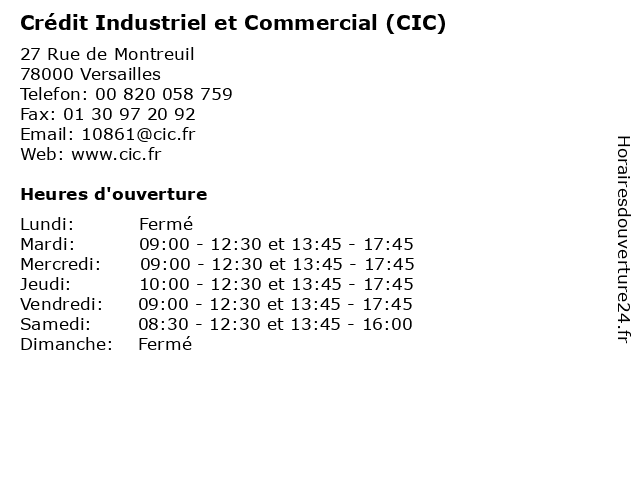 Crédit Industriel et Commercial (CIC)

27 Rue de Montreuil
78000 Versailles
Telefon: 00 820 058 759
Fax: 01 30 97 20 92
Email: 10861@cic.fr
Web: www.cic.fr

Heures d'ouverture

Lundi: Fermé
Mardi: 09:00 - 12:30 et 13:45 - 17:45
Mercredi: 09:00 - 12:30 et 13:45 - 17:45
Jeudi: 10:00 - 12:30 et 13:45 - 17:45
Vendredi: 09:00 - 12:30 et 13:45 - 17:45
Samedi: 08:30 - 12:30 et 13:45 - 16:00
Dimanche: Fermé

Horairesdouverture24.fr